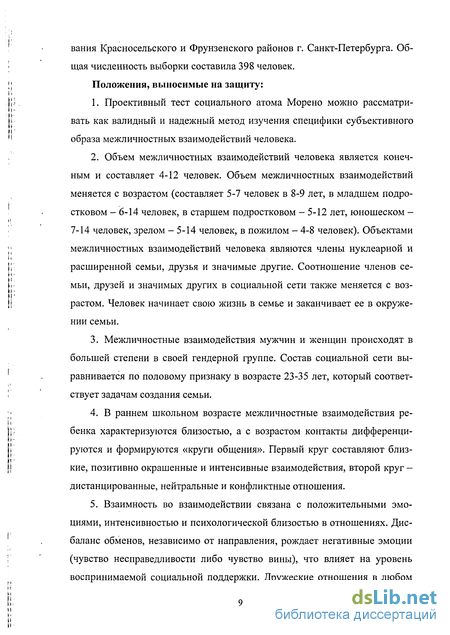 вания Красносельского и Фрунзенского районов г. Санкт-Петербурга. Общая численность выборки составила 398 человек.

Положения, выносимые на защиту:

1. Проективный тест социального атома Морено можно рассматривать как валидный и надежный метод изучения специфики субъективного образа межличностных взаимодействий человека.

2. Объем межличностных взаимодействий человека является конечным и составляет 4-12 человек. Объем межличностных взаимодействий меняется с возрастом (составляет 5-7 человек в 8-9 лет, в младшем подростковом – 6-14 человек, в старшем подростковом – 5-12 лет, юношеском – 7-14 человек, зрелом – 5-14 человек, в пожилом – 4-8 человек). Объектами межличностных взаимодействий человека являются члены нуклеарной и расширенной семьи, друзья и значимые другие. Соотношение членов семьи, друзей и значимых других в социальной сети также меняется с возрастом. Человек начинает свою жизнь в семье и заканчивает ее в окружении семьи.

3. Межличностные взаимодействия мужчин и женщин происходят в большей степени в своей гендерной группе. Состав социальной сети выравнивается по половому признаку в возрасте 23-35 лет, который соответствует задачам создания семьи.

4. В раннем школьном возрасте межличностные взаимодействия ребенка характеризуются близостью, а с возрастом контакты дифференцируются и формируются «круги общения». Первый круг составляют близкие, позитивно окрашенные и интенсивные взаимодействия, второй круг – дистанцированные, нейтральные и конфликтные отношения.

5. Взаимность во взаимодействии связана с положительными эмоциями, интенсивностью и психологической близостью в отношениях. Дисбаланс обменов, независимо от направления, рождает негативные эмоции (чувство несправедливости либо чувство вины), что влияет на уровень воспринимаемой социальной поддержки. Дружеские отношения в любом

9

dsLib.net
библиотека диссертаций